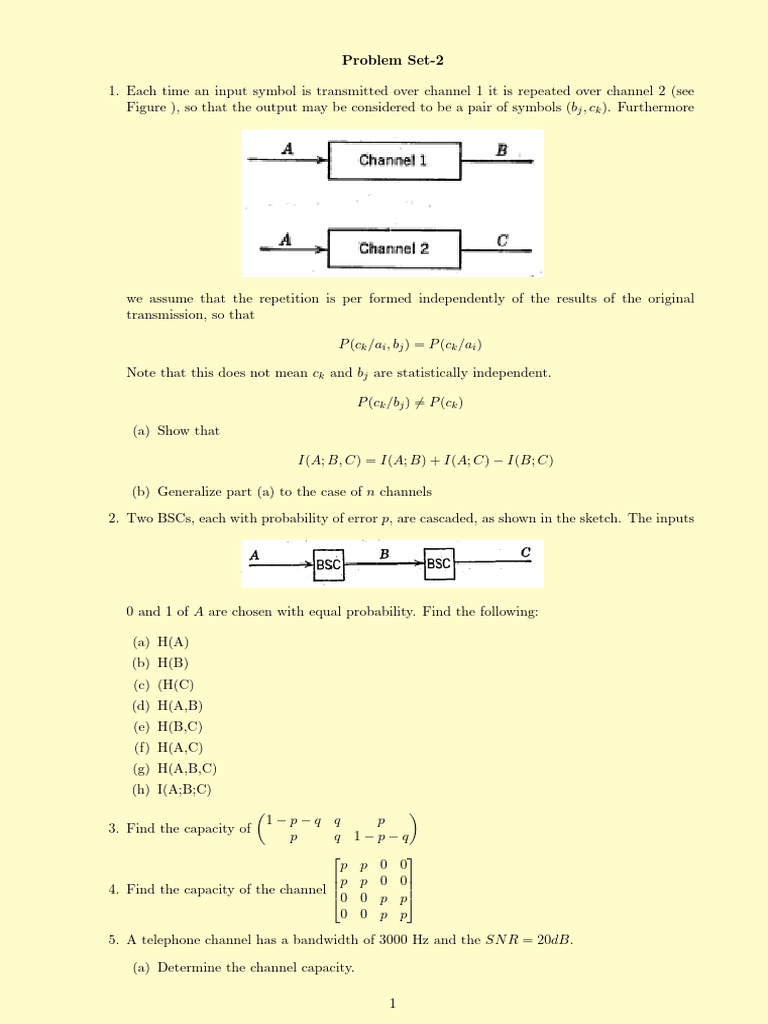 Problem Set-2

1. Each time an input symbol is transmitted over channel 1 it is repeated over channel 2 (see Figure ), so that the output may be considered to be a pair of symbols $(b_j, c_k)$. Furthermore

A
Channel 1
B

A
Channel 2
C

we assume that the repetition is per formed independently of the results of the original transmission, so that

$P(c_k/a_i, b_j) = P(c_k/a_i)$

Note that this does not mean $c_k$ and $b_j$ are statistically independent.

$P(c_k/b_j) \neq P(c_k)$

(a) Show that

$I(A; B, C) = I(A; B) + I(A; C) - I(B; C)$

(b) Generalize part (a) to the case of $n$ channels

2. Two BSCs, each with probability of error $p$, are cascaded, as shown in the sketch. The inputs

A
BSC
B
BSC
C

0 and 1 of $A$ are chosen with equal probability. Find the following:

(a) H(A)
(b) H(B)
(c) (H(C)
(d) H(A,B)
(e) H(B,C)
(f) H(A,C)
(g) H(A,B,C)
(h) I(A;B;C)

3. Find the capacity of $\begin{pmatrix} 1-p-q & q & p \\ p & q & 1-p-q \end{pmatrix}$

4. Find the capacity of the channel $\begin{bmatrix} p & p & 0 & 0 \\ p & p & 0 & 0 \\ 0 & 0 & p & p \\ 0 & 0 & p & p \end{bmatrix}$

5. A telephone channel has a bandwidth of 3000 Hz and the $SNR = 20dB$.

(a) Determine the channel capacity.

1